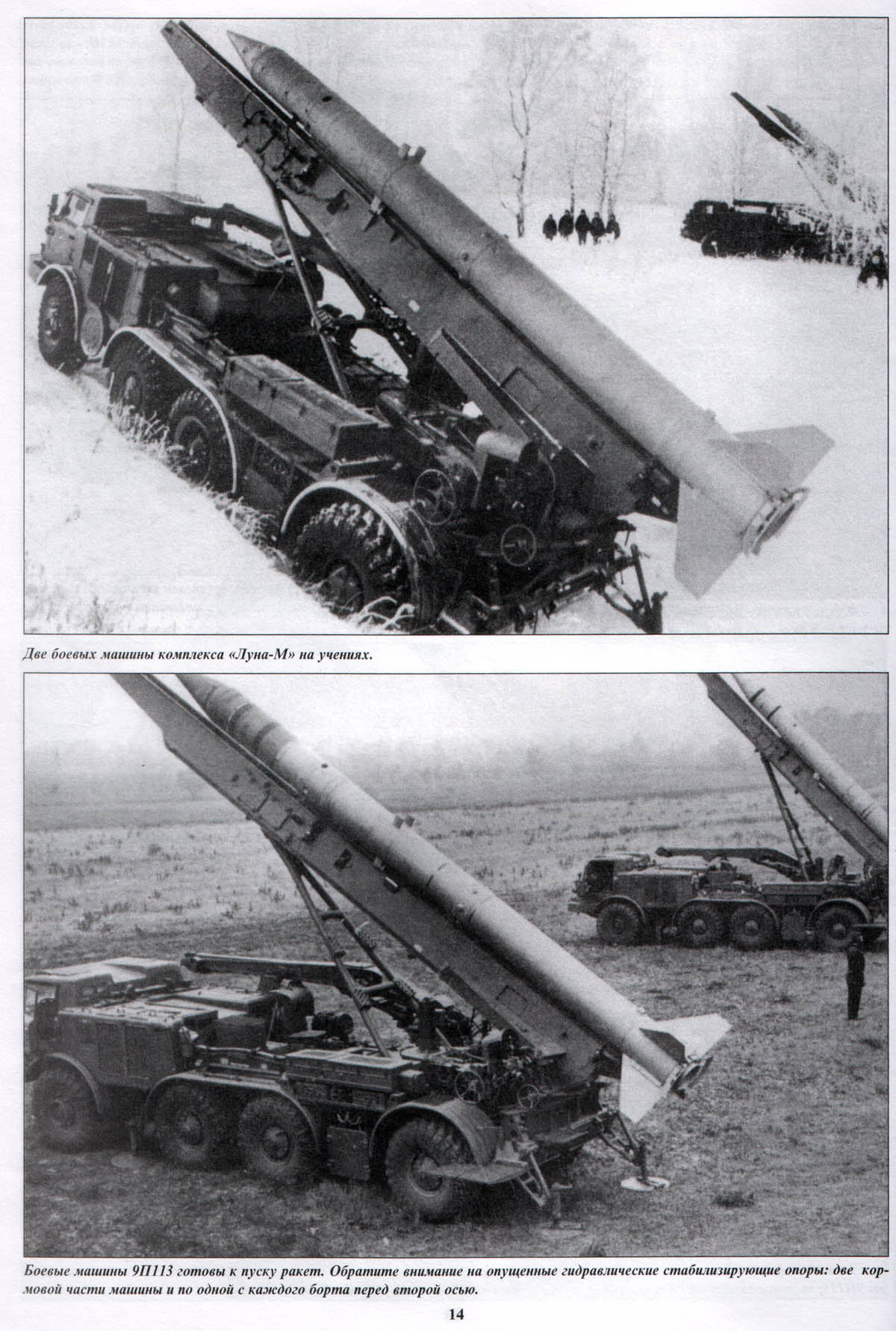 Две боевых машины комплекса «Луна-М» на учениях.

Боевые машины 9П113 готовы к пуску ракет. Обратите внимание на опущенные гидравлические стабилизирующие опоры: две кормовой части машины и по одной с каждого борта перед второй осью.

14